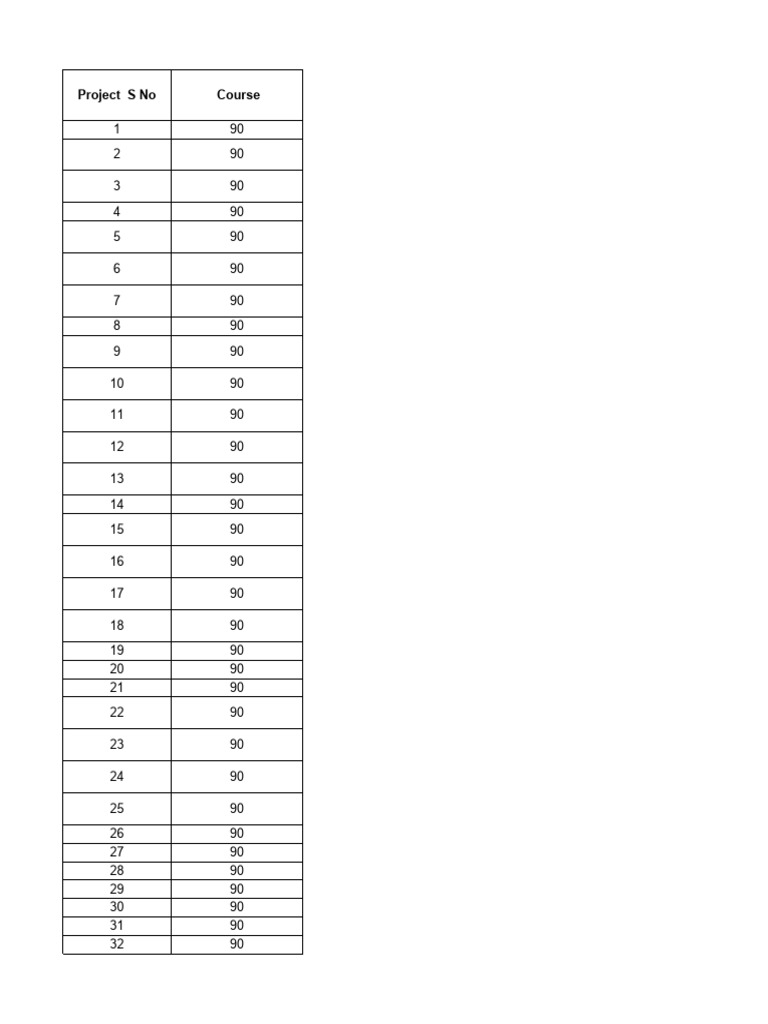 | Project S No | Course |
|---|---|
| 1 | 90 |
| 2 | 90 |
| 3 | 90 |
| 4 | 90 |
| 5 | 90 |
| 6 | 90 |
| 7 | 90 |
| 8 | 90 |
| 9 | 90 |
| 10 | 90 |
| 11 | 90 |
| 12 | 90 |
| 13 | 90 |
| 14 | 90 |
| 15 | 90 |
| 16 | 90 |
| 17 | 90 |
| 18 | 90 |
| 19 | 90 |
| 20 | 90 |
| 21 | 90 |
| 22 | 90 |
| 23 | 90 |
| 24 | 90 |
| 25 | 90 |
| 26 | 90 |
| 27 | 90 |
| 28 | 90 |
| 29 | 90 |
| 30 | 90 |
| 31 | 90 |
| 32 | 90 |